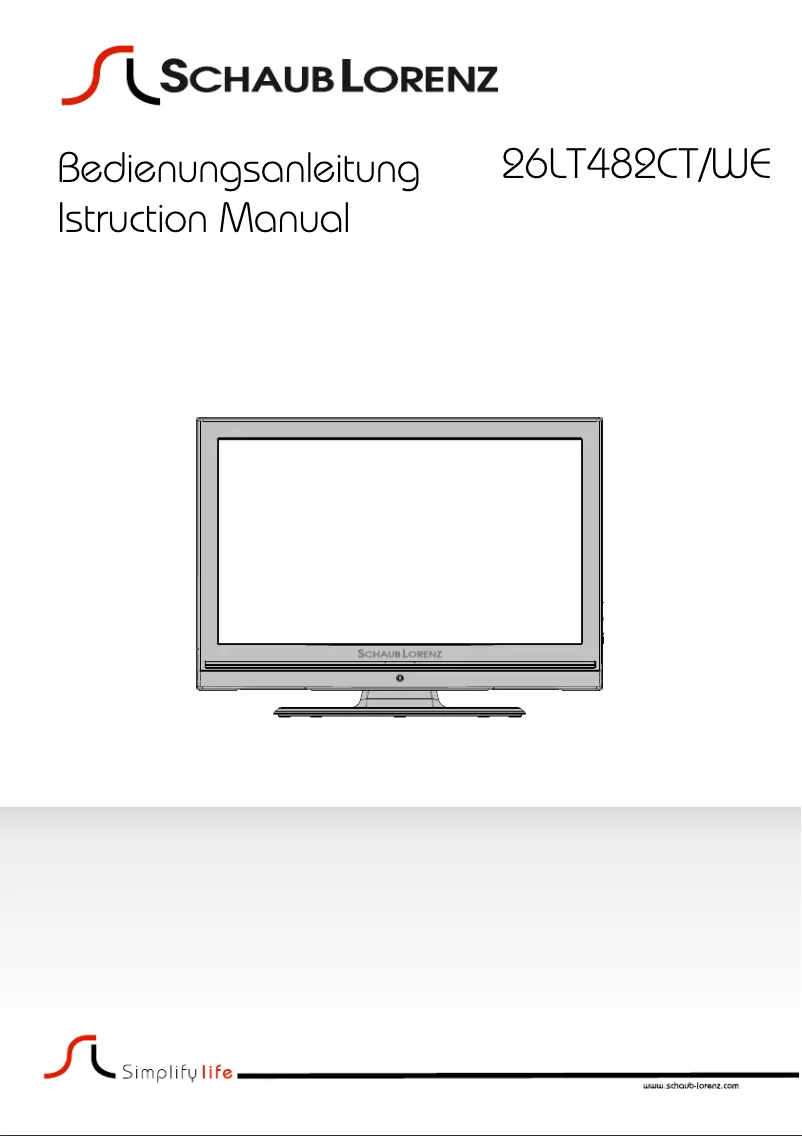 SCHAUB LORENZ

Bedienungsanleitung
Istruction Manual

26LT482CT/WE

SCHAUB LORENZ

Simplify life

www.schaub-lorenz.com